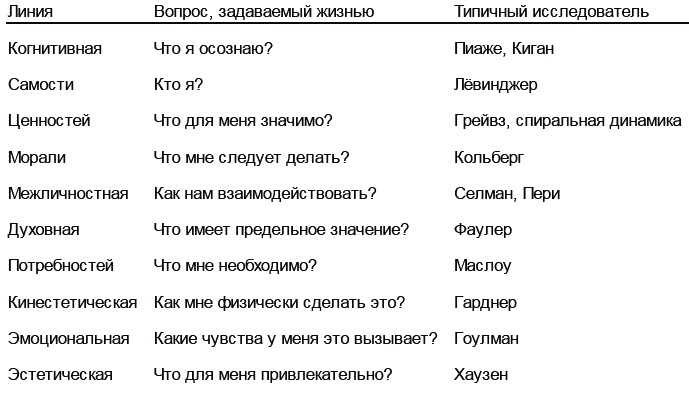 | Линия | Вопрос, задаваемый жизнью | Типичный исследователь |
|---|---|---|
| Когнитивная | Что я осознаю? | Пиаже, Киган |
| Самости | Кто я? | Лёвинджер |
| Ценностей | Что для меня значимо? | Грейвз, спиральная динамика |
| Морали | Что мне следует делать? | Кольберг |
| Межличностная | Как нам взаимодействовать? | Селман, Пери |
| Духовная | Что имеет предельное значение? | Фаулер |
| Потребностей | Что мне необходимо? | Маслоу |
| Кинестетическая | Как мне физически сделать это? | Гарднер |
| Эмоциональная | Какие чувства у меня это вызывает? | Гоулман |
| Эстетическая | Что для меня привлекательно? | Хаузен |